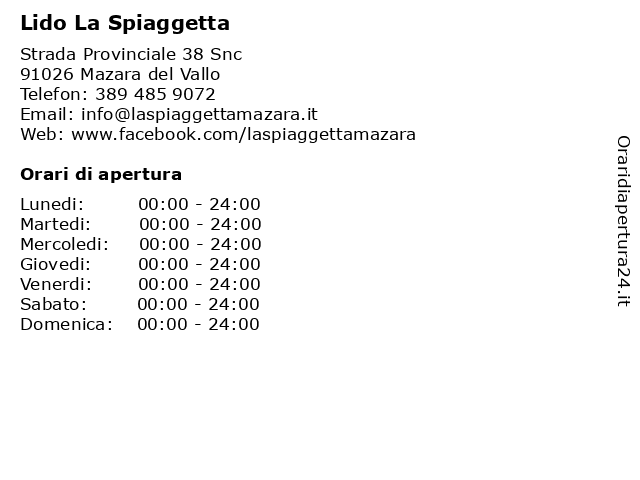 Lido La Spiaggetta

Strada Provinciale 38 Snc
91026 Mazara del Vallo
Telefon: 389 485 9072
Email: info@laspiaggettamazara.it
Web: www.facebook.com/laspiaggettamazara

Orari di apertura

Lunedi: 00:00 - 24:00
Martedi: 00:00 - 24:00
Mercoledi: 00:00 - 24:00
Giovedi: 00:00 - 24:00
Venerdi: 00:00 - 24:00
Sabato: 00:00 - 24:00
Domenica: 00:00 - 24:00

Oraridiapertura24.it